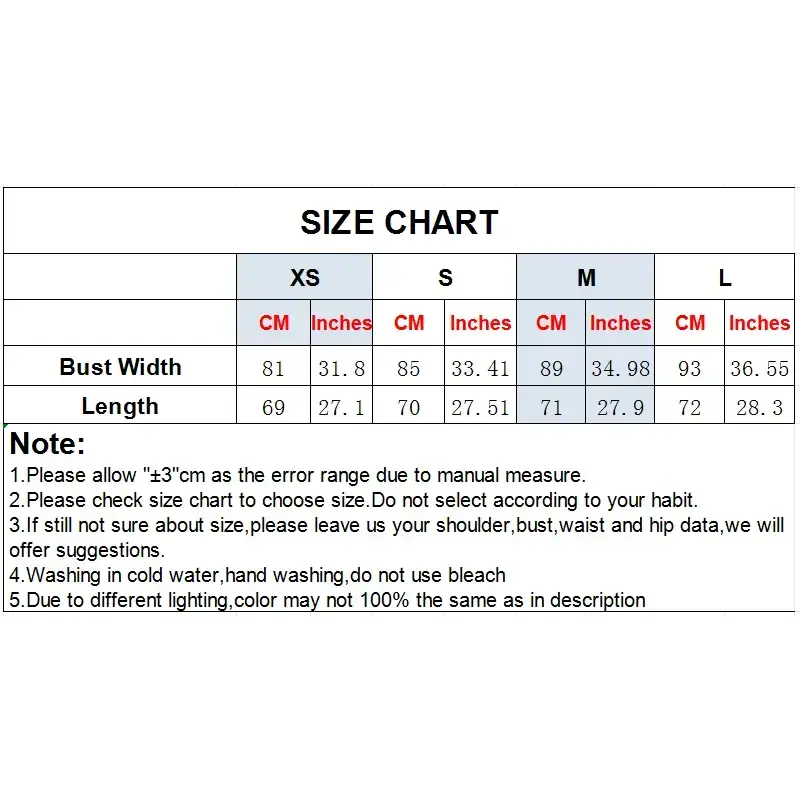 SIZE CHART

| | XS | | S | | M | | L | |
|---|---|---|---|---|---|---|---|---|
| | CM | Inches | CM | Inches | CM | Inches | CM | Inches |
| Bust Width | 81 | 31.8 | 85 | 33.41 | 89 | 34.98 | 93 | 36.55 |
| Length | 69 | 27.1 | 70 | 27.51 | 71 | 27.9 | 72 | 28.3 |

Note:
1.Please allow "±3"cm as the error range due to manual measure.
2.Please check size chart to choose size.Do not select according to your habit.
3.If still not sure about size,please leave us your shoulder,bust,waist and hip data,we will offer suggestions.
4.Washing in cold water,hand washing,do not use bleach
5.Due to different lighting,color may not 100% the same as in description